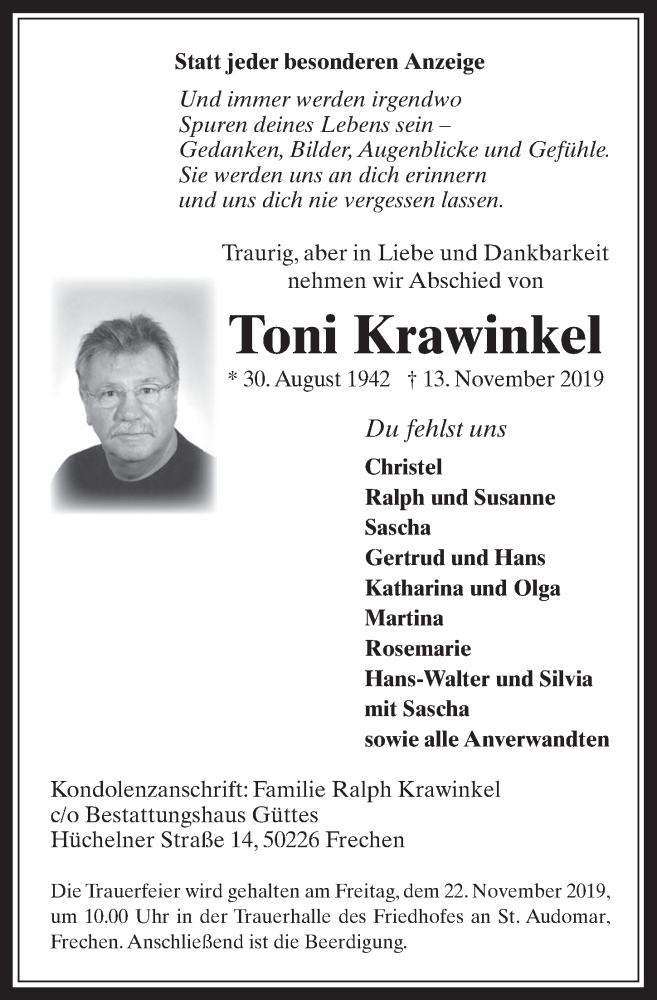 Statt jeder besonderen Anzeige

Und immer werden irgendwo
Spuren deines Lebens sein –
Gedanken, Bilder, Augenblicke und Gefühle.
Sie werden uns an dich erinnern
und uns dich nie vergessen lassen.

Traurig, aber in Liebe und Dankbarkeit
nehmen wir Abschied von

Toni Krawinkel

* 30. August 1942 † 13. November 2019

Du fehlst uns

Christel
Ralph und Susanne
Sascha
Gertrud und Hans
Katharina und Olga
Martina
Rosemarie
Hans-Walter und Silvia
mit Sascha
sowie alle Anverwandten

Kondolenzanschrift: Familie Ralph Krawinkel
c/o Bestattungshaus Güttes
Hüchelner Straße 14, 50226 Frechen

Die Trauerfeier wird gehalten am Freitag, dem 22. November 2019, um 10.00 Uhr in der Trauerhalle des Friedhofes an St. Audomar, Frechen. Anschließend ist die Beerdigung.